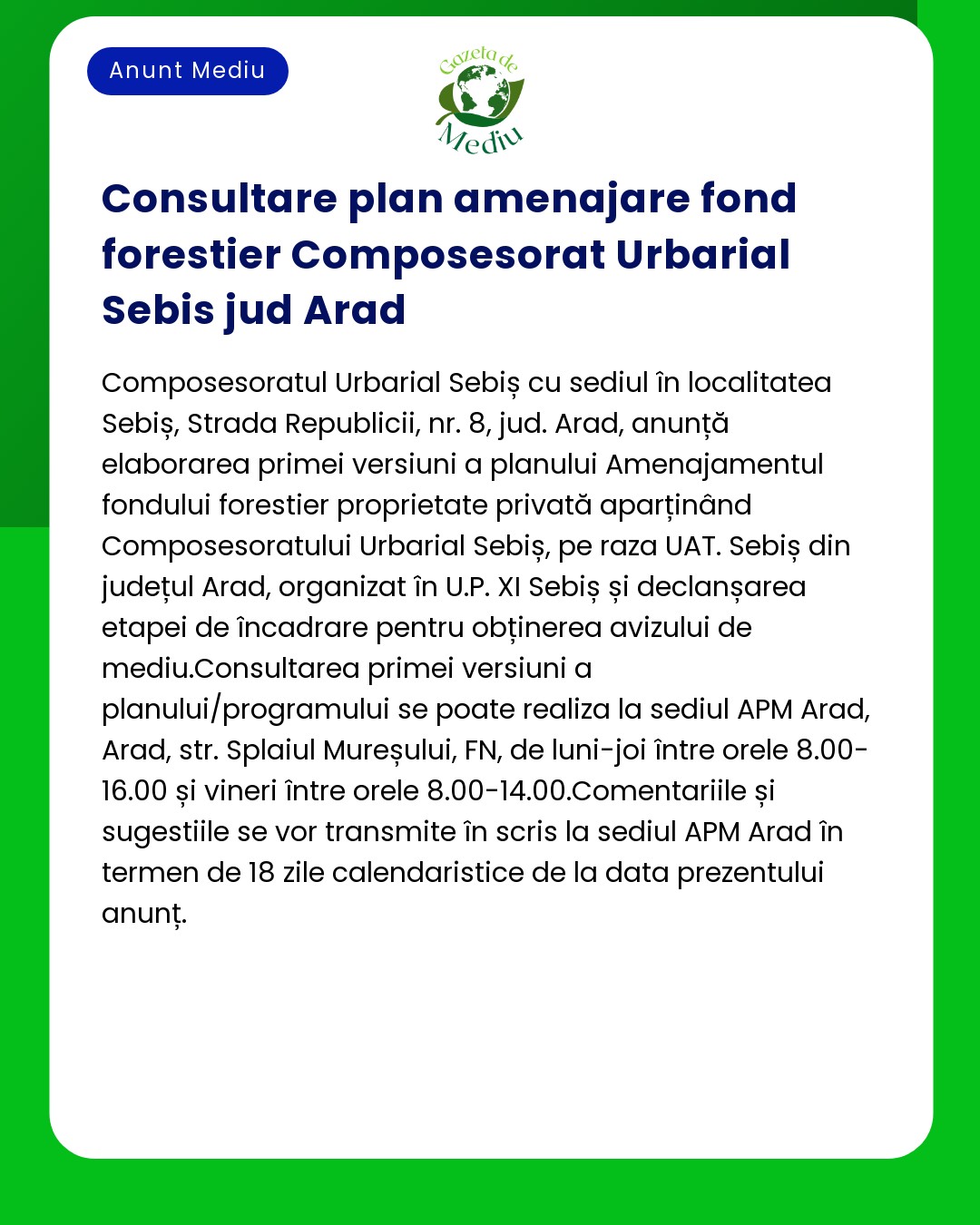 Anunt Mediu

Gazeta de Mediu

Consultare plan amenajare fond forestier Composesorat Urbarial Sebis jud Arad

Composesoratul Urbarial Sebiș cu sediul în localitatea Sebiș, Strada Republicii, nr. 8, jud. Arad, anunță elaborarea primei versiuni a planului Amenajamentul fondului forestier proprietate privată aparținând Composesoratului Urbarial Sebiș, pe raza UAT. Sebiș din județul Arad, organizat în U.P. XI Sebiș și declanșarea etapei de încadrare pentru obținerea avizului de mediu.Consultarea primei versiuni a planului/programului se poate realiza la sediul APM Arad, Arad, str. Splaiul Mureșului, FN, de luni-joi între orele 8.00-16.00 și vineri între orele 8.00-14.00.Comentariile și sugestiile se vor transmite în scris la sediul APM Arad în termen de 18 zile calendaristice de la data prezentului anunț.